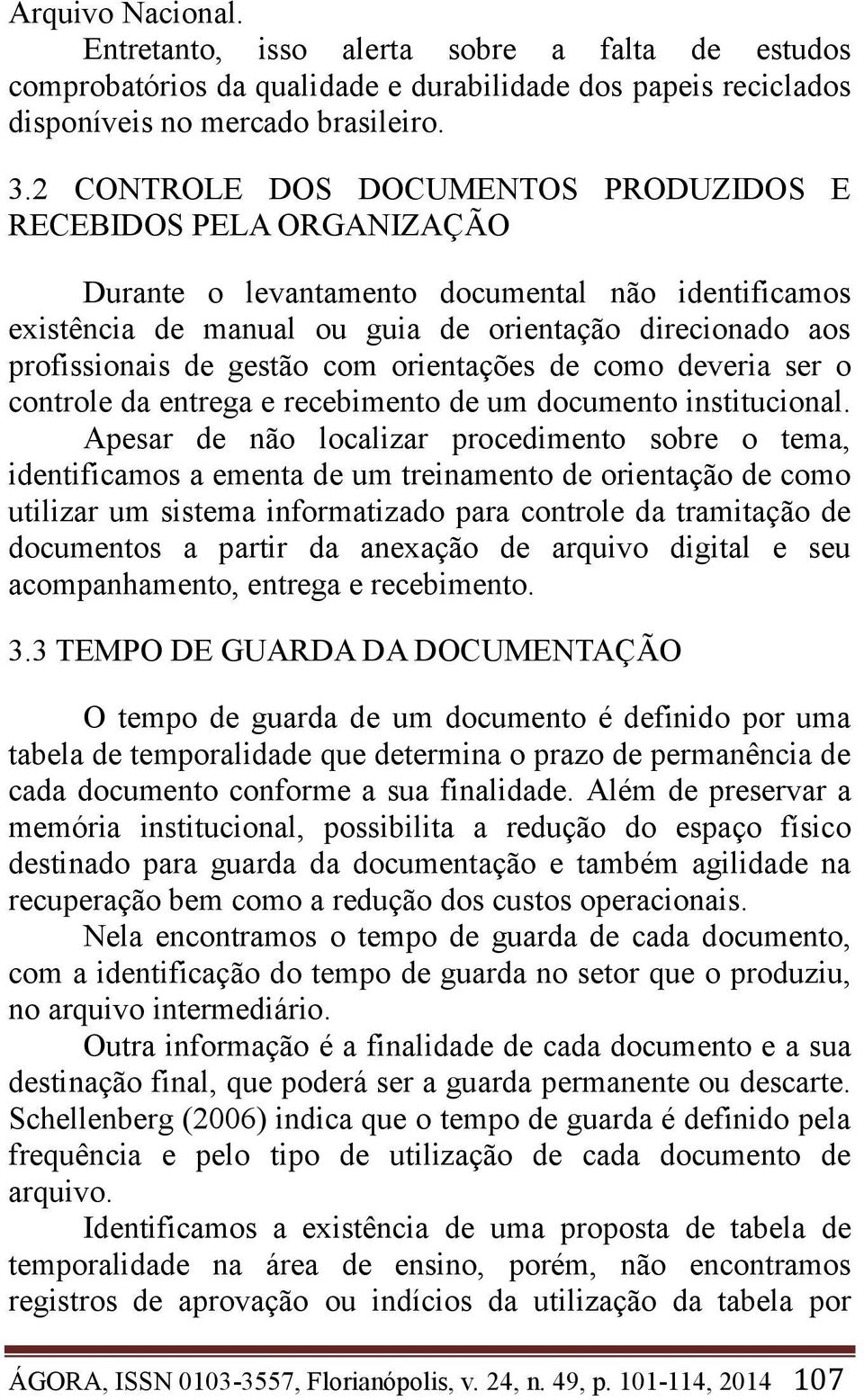 Arquivo Nacional.

Entretanto, isso alerta sobre a falta de estudos comprobatórios da qualidade e durabilidade dos papeis reciclados disponíveis no mercado brasileiro.

3.2 CONTROLE DOS DOCUMENTOS PRODUZIDOS E RECEBIDOS PELA ORGANIZAÇÃO

Durante o levantamento documental não identificamos existência de manual ou guia de orientação direcionado aos profissionais de gestão com orientações de como deveria ser o controle da entrega e recebimento de um documento institucional. Apesar de não localizar procedimento sobre o tema, identificamos a ementa de um treinamento de orientação de como utilizar um sistema informatizado para controle da tramitação de documentos a partir da anexação de arquivo digital e seu acompanhamento, entrega e recebimento.

3.3 TEMPO DE GUARDA DA DOCUMENTAÇÃO

O tempo de guarda de um documento é definido por uma tabela de temporalidade que determina o prazo de permanência de cada documento conforme a sua finalidade. Além de preservar a memória institucional, possibilita a redução do espaço físico destinado para guarda da documentação e também agilidade na recuperação bem como a redução dos custos operacionais.

Nela encontramos o tempo de guarda de cada documento, com a identificação do tempo de guarda no setor que o produziu, no arquivo intermediário.

Outra informação é a finalidade de cada documento e a sua destinação final, que poderá ser a guarda permanente ou descarte. Schellenberg (2006) indica que o tempo de guarda é definido pela frequência e pelo tipo de utilização de cada documento de arquivo.

Identificamos a existência de uma proposta de tabela de temporalidade na área de ensino, porém, não encontramos registros de aprovação ou indícios da utilização da tabela por

ÁGORA, ISSN 0103-3557, Florianópolis, v. 24, n. 49, p. 101-114, 2014 107